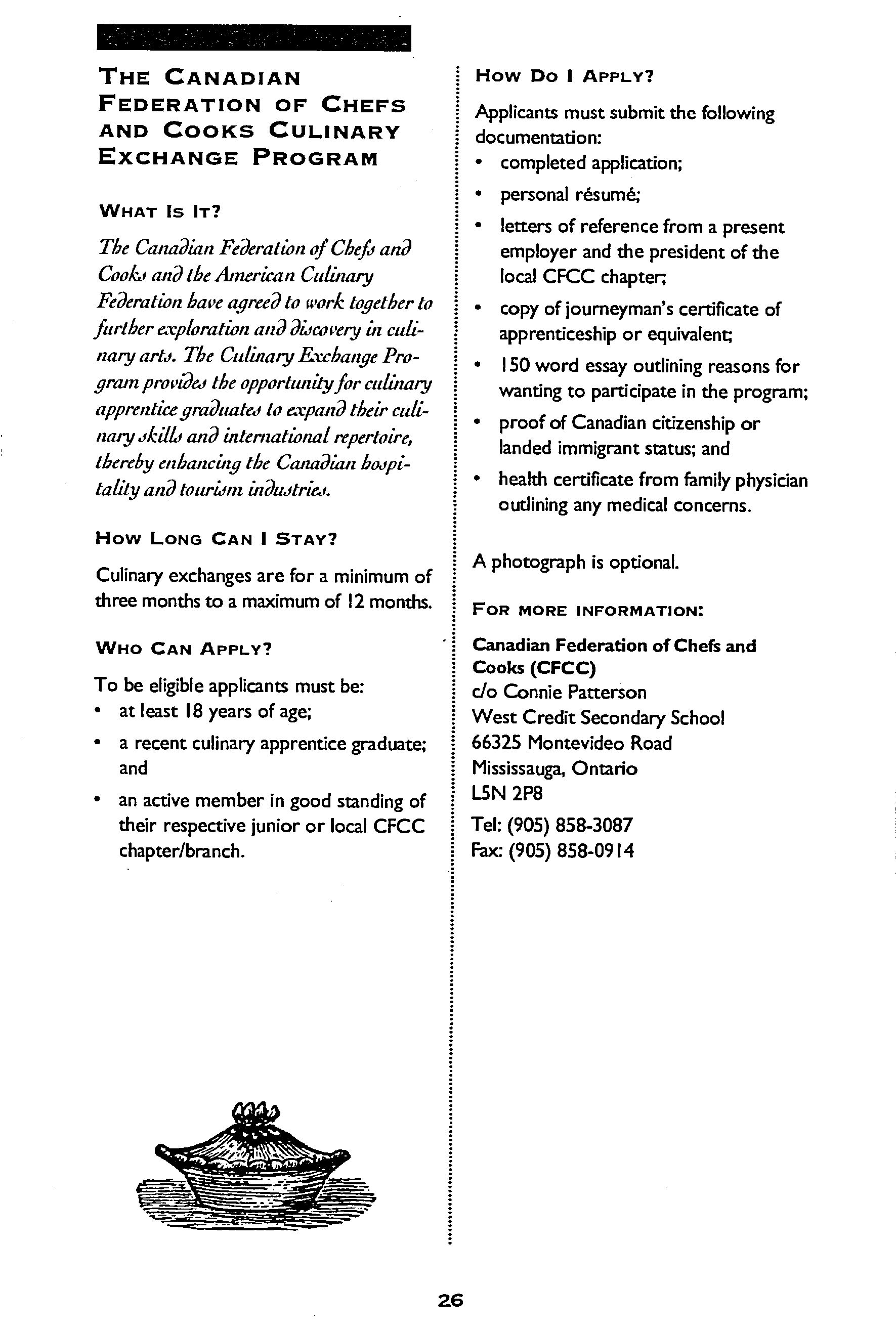 THE CANADIAN FEDERATION OF CHEFS AND COOKS CULINARY EXCHANGE PROGRAM

WHAT IS IT?

The Canadian Federation of Chefs and Cooks and the American Culinary Federation have agreed to work together to further exploration and discovery in culinary arts. The Culinary Exchange Program provides the opportunity for culinary apprentice graduates to expand their culinary skills and international repertoire, thereby enhancing the Canadian hospitality and tourism industries.

HOW LONG CAN I STAY?

Culinary exchanges are for a minimum of three months to a maximum of 12 months.

WHO CAN APPLY?

To be eligible applicants must be:
• at least 18 years of age;
• a recent culinary apprentice graduate; and
• an active member in good standing of their respective junior or local CFCC chapter/branch.

HOW DO I APPLY?

Applicants must submit the following documentation:
• completed application;
• personal résumé;
• letters of reference from a present employer and the president of the local CFCC chapter;
• copy of journeyman's certificate of apprenticeship or equivalent;
• 150 word essay outlining reasons for wanting to participate in the program;
• proof of Canadian citizenship or landed immigrant status; and
• health certificate from family physician outlining any medical concerns.

A photograph is optional.

FOR MORE INFORMATION:

Canadian Federation of Chefs and Cooks (CFCC)
c/o Connie Patterson
West Credit Secondary School
66325 Montevideo Road
Mississauga, Ontario
L5N 2P8
Tel: (905) 858-3087
Fax: (905) 858-0914

26